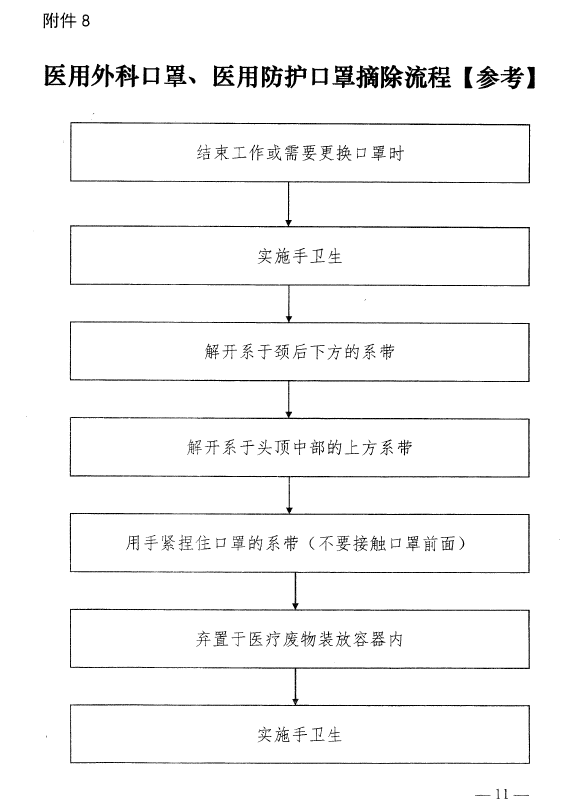 附件 8

医用外科口罩、医用防护口罩摘除流程【参考】

结束工作或需要更换口罩时

实施手卫生

解开系于颈后下方的系带

解开系于头顶中部的上方系带

用手紧捏住口罩的系带（不要接触口罩前面）

弃置于医疗废物装放容器内

实施手卫生

— 11 —